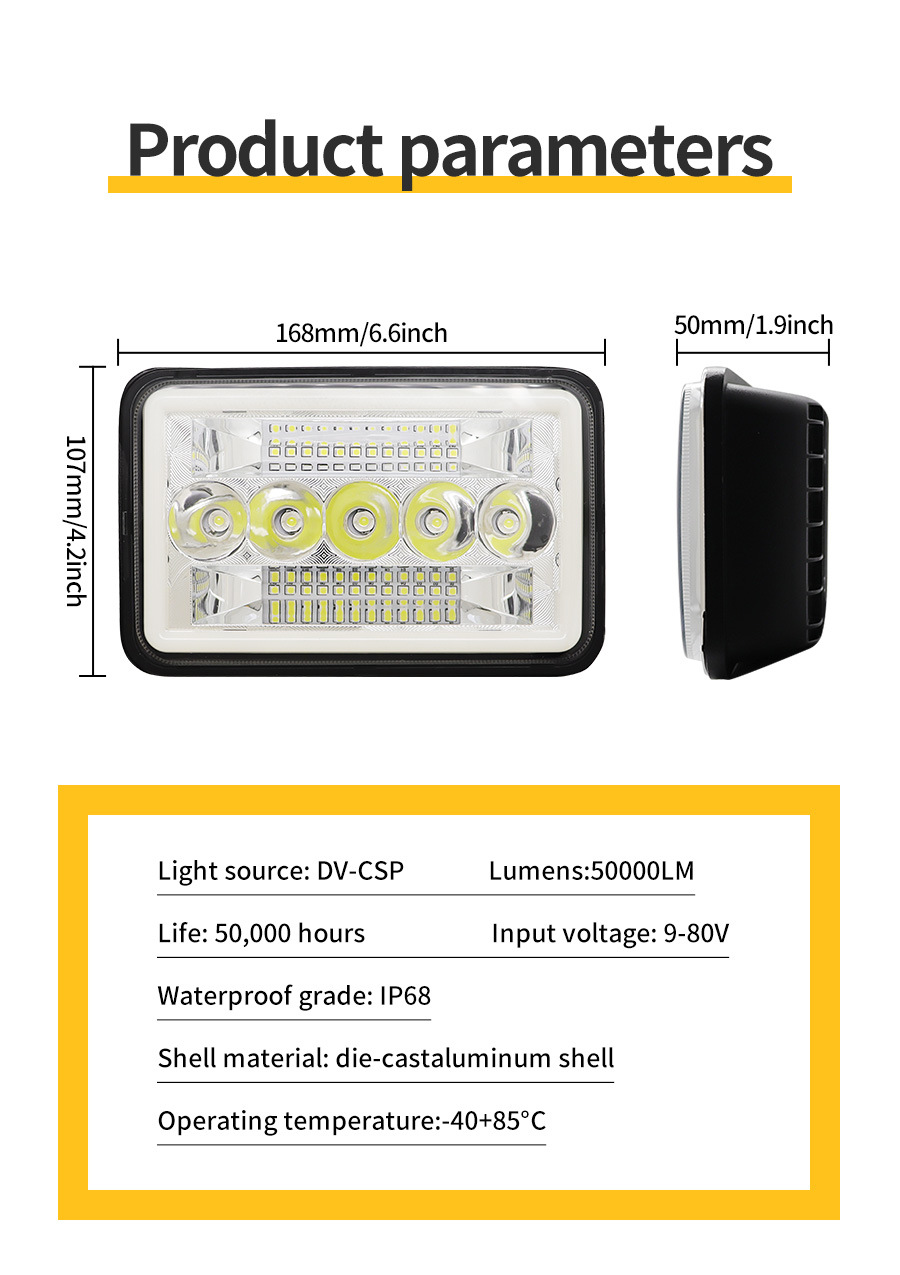 Product parameters

168mm/6.6inch

50mm/1.9inch

107mm/4.2inch

Light source: DV-CSP Lumens:50000LM

Life: 50,000 hours Input voltage: 9-80V

Waterproof grade: IP68

Shell material: die-castaluminum shell

Operating temperature:-40+85°C